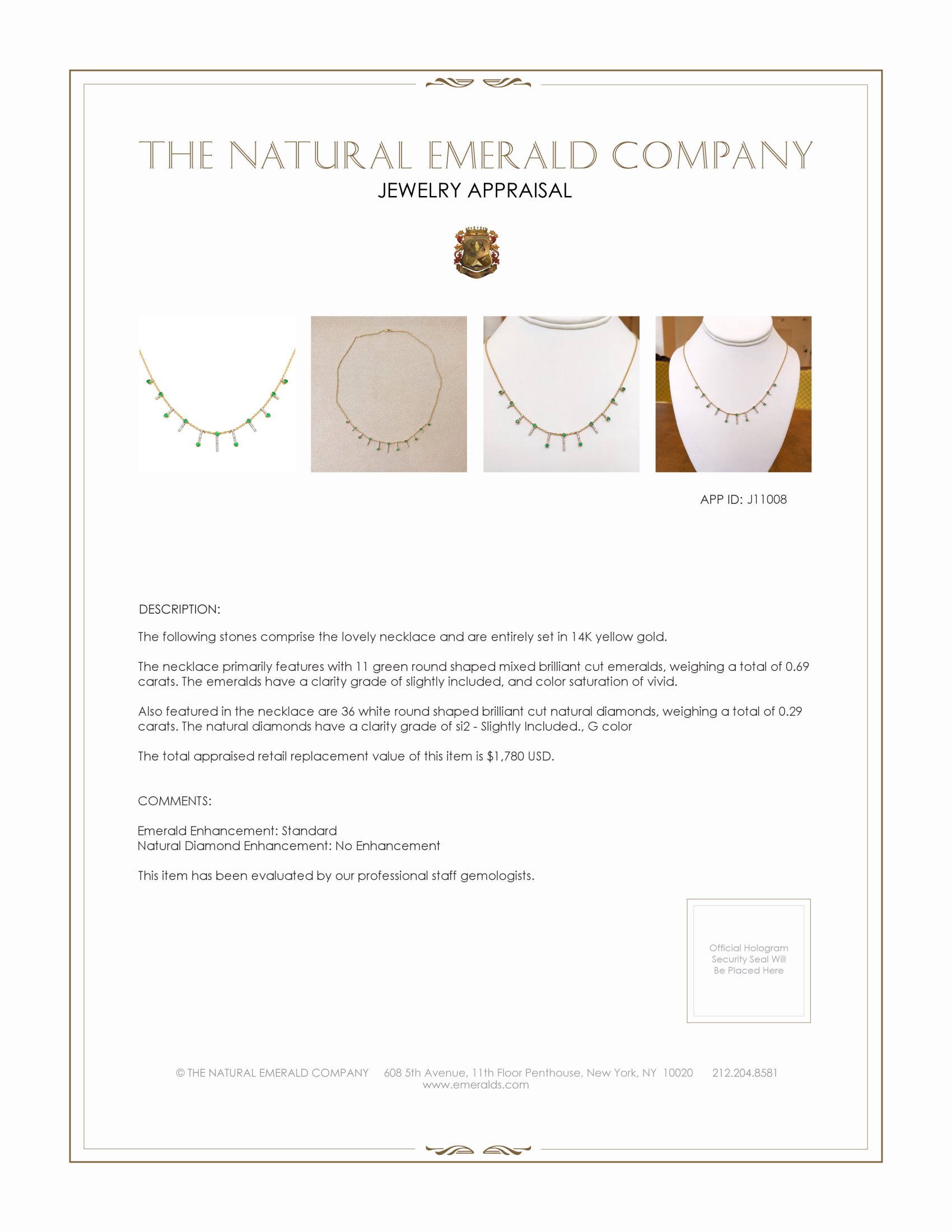 THE NATURAL EMERALD COMPANY
JEWELRY APPRAISAL

APP ID: J11008

DESCRIPTION:

The following stones comprise the lovely necklace and are entirely set in 14K yellow gold.

The necklace primarily features with 11 green round shaped mixed brilliant cut emeralds, weighing a total of 0.69 carats. The emeralds have a clarity grade of slightly included, and color saturation of vivid.

Also featured in the necklace are 36 white round shaped brilliant cut natural diamonds, weighing a total of 0.29 carats. The natural diamonds have a clarity grade of si2 - Slightly Included., G color

The total appraised retail replacement value of this item is $1,780 USD.

COMMENTS:

Emerald Enhancement: Standard
Natural Diamond Enhancement: No Enhancement

This item has been evaluated by our professional staff gemologists.

Official Hologram Security Seal Will Be Placed Here

© THE NATURAL EMERALD COMPANY 608 5th Avenue, 11th Floor Penthouse, New York, NY 10020 212.204.8581
www.emeralds.com